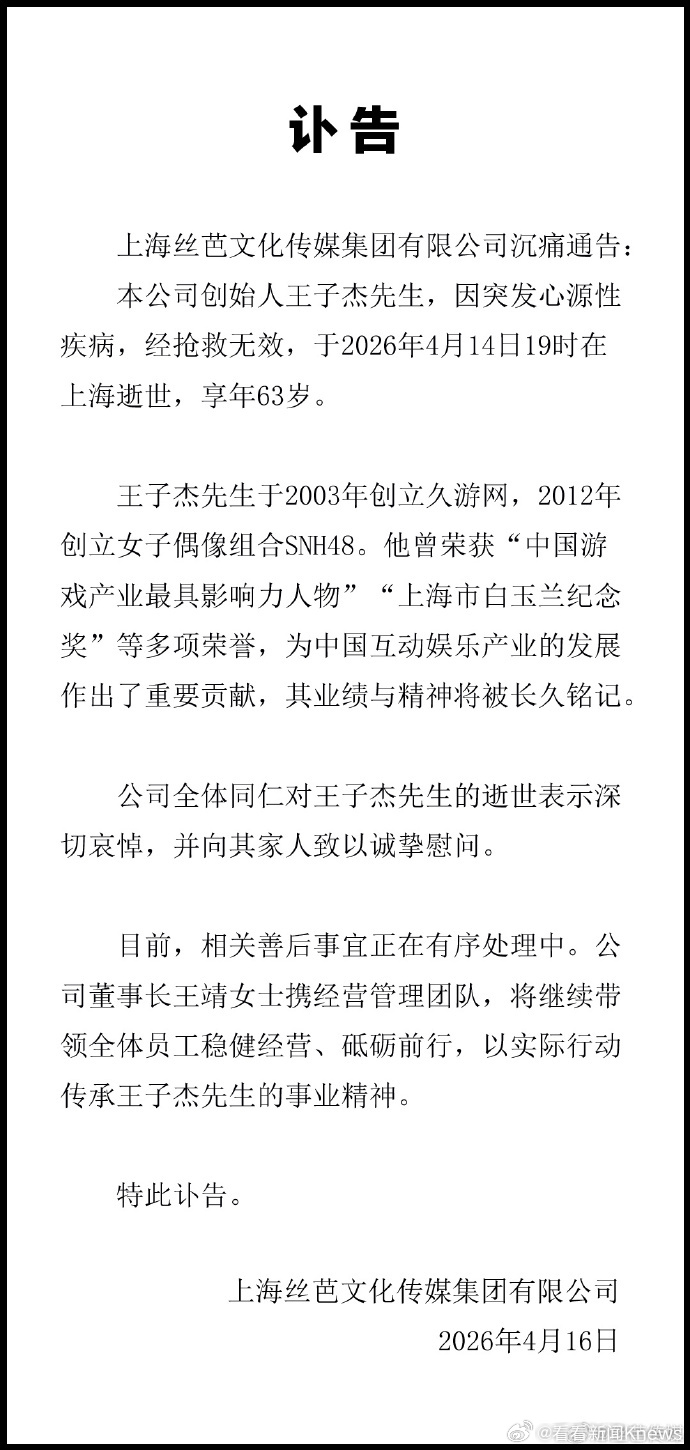 讣告

上海丝芭文化传媒集团有限公司沉痛通告：

本公司创始人王子杰先生，因突发心源性疾病，经抢救无效，于2026年4月14日19时在上海逝世，享年63岁。

王子杰先生于2003年创立久游网，2012年创立女子偶像组合SNH48。他曾荣获“中国游戏产业最具影响力人物”“上海市白玉兰纪念奖”等多项荣誉，为中国互动娱乐产业的发展作出了重要贡献，其业绩与精神将被长久铭记。

公司全体同仁对王子杰先生的逝世表示深切哀悼，并向其家人致以诚挚慰问。

目前，相关善后事宜正在有序处理中。公司董事长王靖女士携经营管理团队，将继续带领全体员工稳健经营、砥砺前行，以实际行动传承王子杰先生的事业精神。

特此讣告。

上海丝芭文化传媒集团有限公司

2026年4月16日

@看看新闻Knews